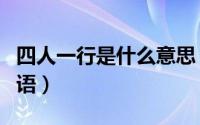 四人一行是什么意思
语）